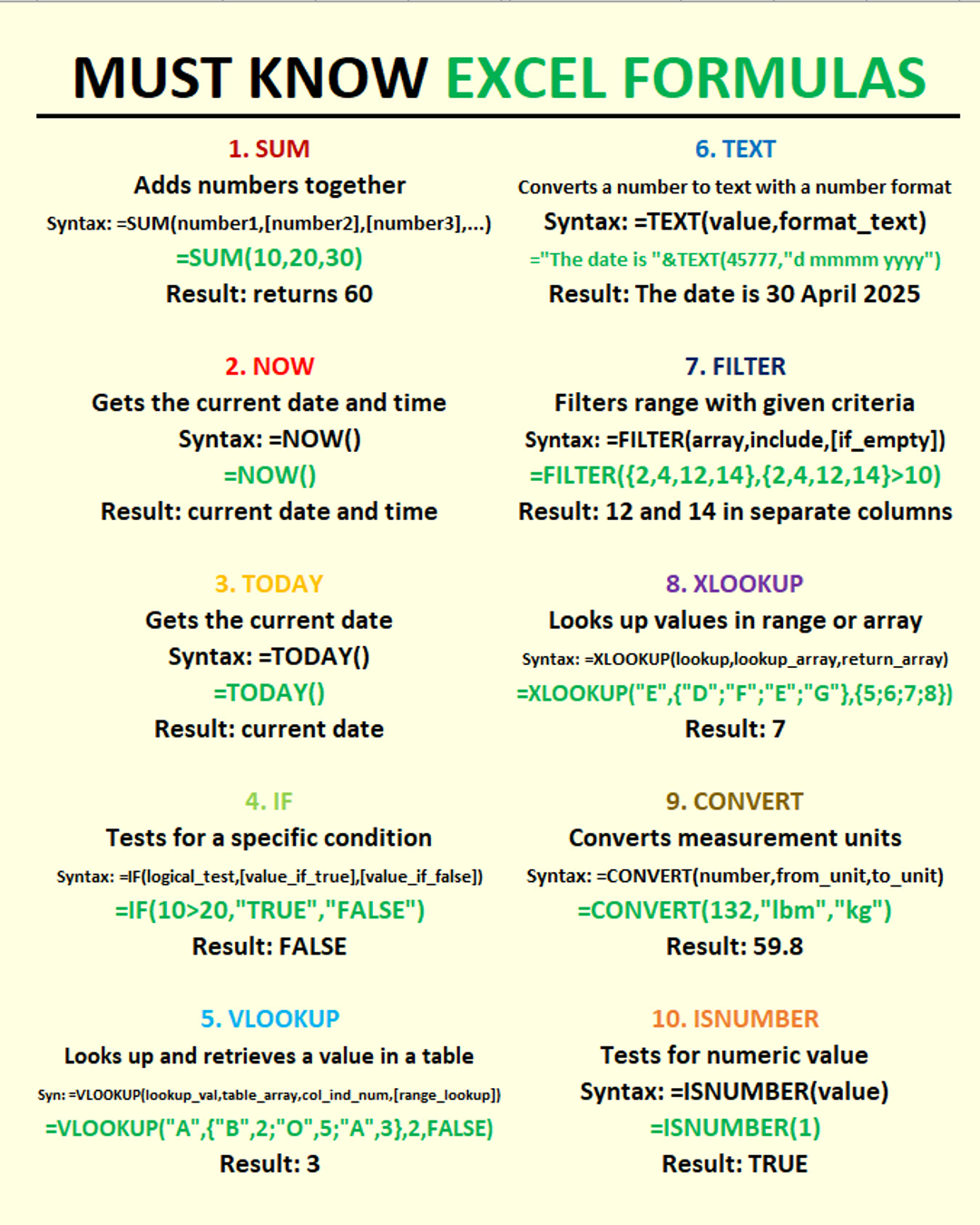 MUST KNOW EXCEL FORMULAS

1. SUM
Adds numbers together
Syntax: =SUM(number1,[number2],[number3],...)
=SUM(10,20,30)
Result: returns 60

2. NOW
Gets the current date and time
Syntax: =NOW()
=NOW()
Result: current date and time

3. TODAY
Gets the current date
Syntax: =TODAY()
=TODAY()
Result: current date

4. IF
Tests for a specific condition
Syntax: =IF(logical_test,[value_if_true],[value_if_false])
=IF(10>20,"TRUE","FALSE")
Result: FALSE

5. VLOOKUP
Looks up and retrieves a value in a table
Syn: =VLOOKUP(lookup_val,table_array,col_ind_num,[range_lookup])
=VLOOKUP("A",{"B",2;"O",5;"A",3},2,FALSE)
Result: 3

6. TEXT
Converts a number to text with a number format
Syntax: =TEXT(value,format_text)
="The date is "&TEXT(45777,"d mmmm yyyy")
Result: The date is 30 April 2025

7. FILTER
Filters range with given criteria
Syntax: =FILTER(array,include,[if_empty])
=FILTER({2,4,12,14},{2,4,12,14}>10)
Result: 12 and 14 in separate columns

8. XLOOKUP
Looks up values in range or array
Syntax: =XLOOKUP(lookup,lookup_array,return_array)
=XLOOKUP("E",{"D";"F";"E";"G"},{5;6;7;8})
Result: 7

9. CONVERT
Converts measurement units
Syntax: =CONVERT(number,from_unit,to_unit)
=CONVERT(132,"lbm","kg")
Result: 59.8

10. ISNUMBER
Tests for numeric value
Syntax: =ISNUMBER(value)
=ISNUMBER(1)
Result: TRUE